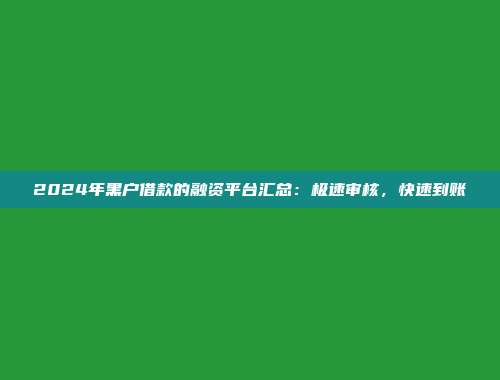 2024年黑户借款的融资平台汇总：极速审核，快速到账